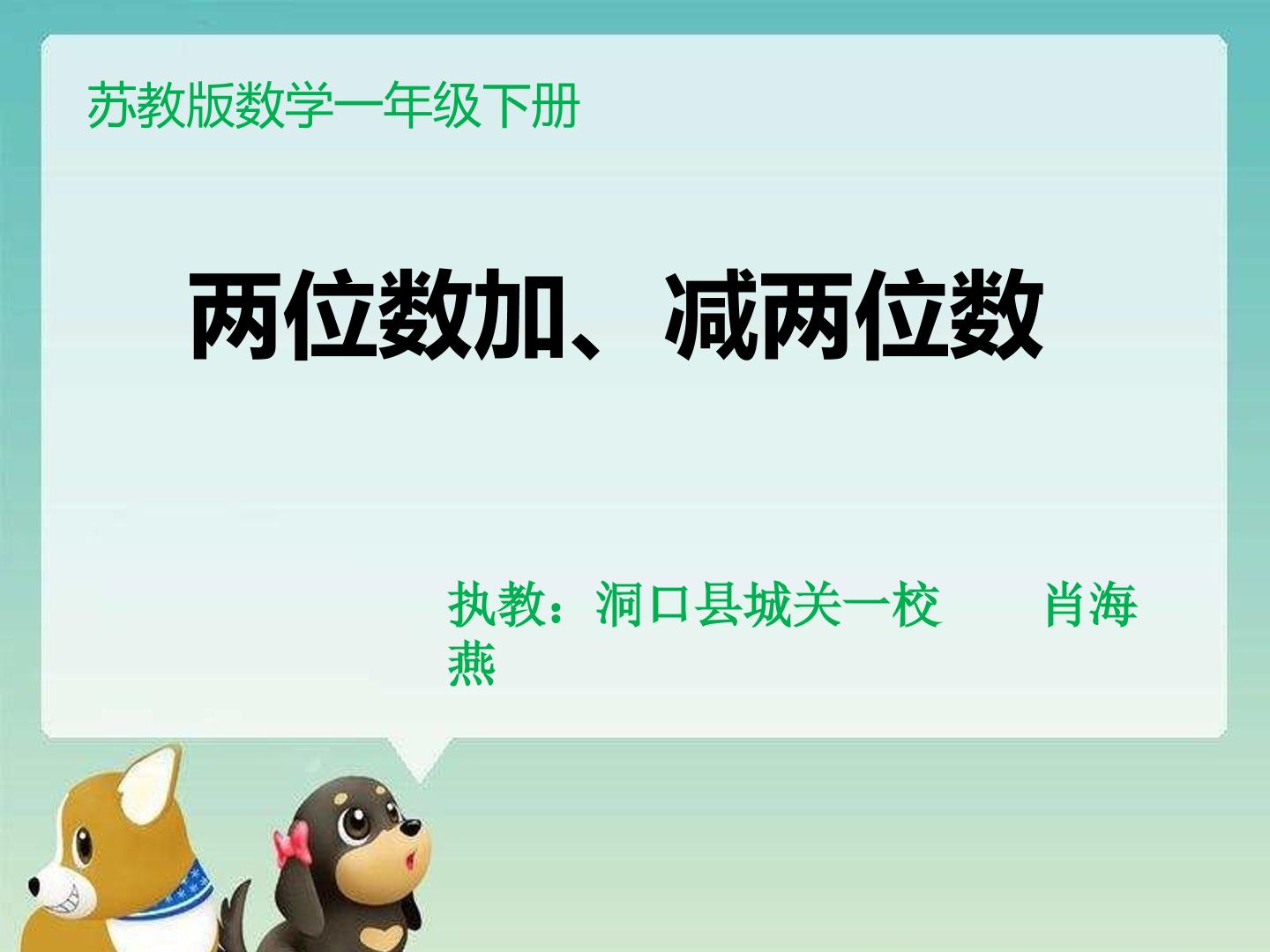 苏教版数学一年级下册

两位数加、减两位数

执教：洞口县城关一校　　肖海燕